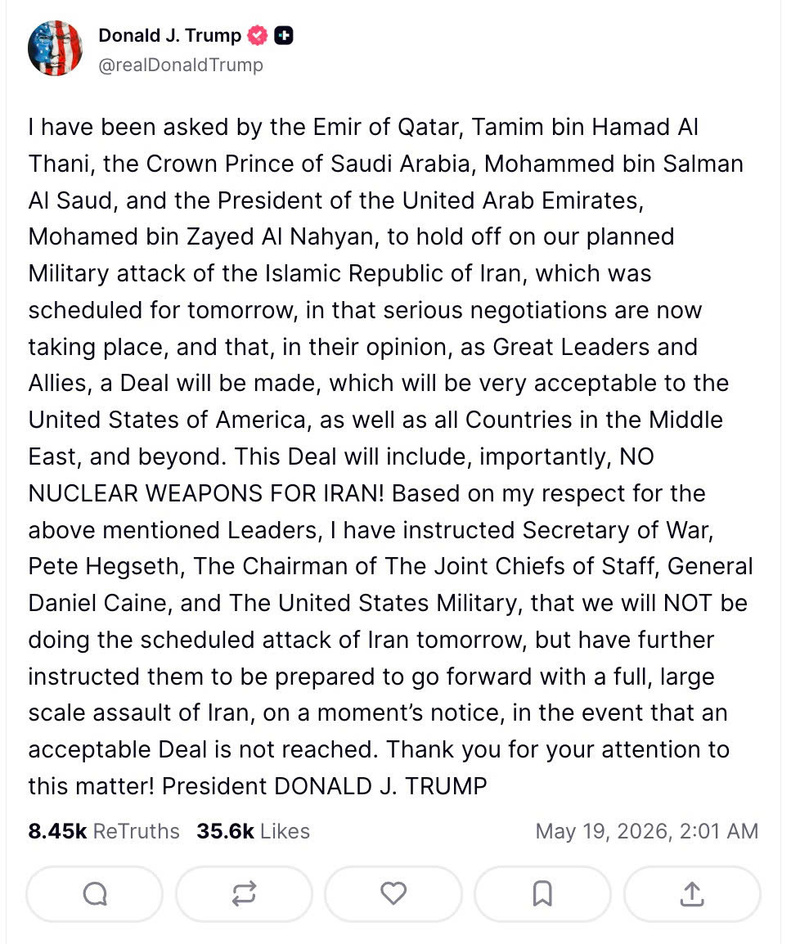 Donald J. Trump
@realDonaldTrump

I have been asked by the Emir of Qatar, Tamim bin Hamad Al Thani, the Crown Prince of Saudi Arabia, Mohammed bin Salman Al Saud, and the President of the United Arab Emirates, Mohamed bin Zayed Al Nahyan, to hold off on our planned Military attack of the Islamic Republic of Iran, which was scheduled for tomorrow, in that serious negotiations are now taking place, and that, in their opinion, as Great Leaders and Allies, a Deal will be made, which will be very acceptable to the United States of America, as well as all Countries in the Middle East, and beyond. This Deal will include, importantly, NO NUCLEAR WEAPONS FOR IRAN! Based on my respect for the above mentioned Leaders, I have instructed Secretary of War, Pete Hegseth, The Chairman of The Joint Chiefs of Staff, General Daniel Caine, and The United States Military, that we will NOT be doing the scheduled attack of Iran tomorrow, but have further instructed them to be prepared to go forward with a full, large scale assault of Iran, on a moment's notice, in the event that an acceptable Deal is not reached. Thank you for your attention to this matter! President DONALD J. TRUMP

8.45k ReTruths 35.6k Likes May 19, 2026, 2:01 AM